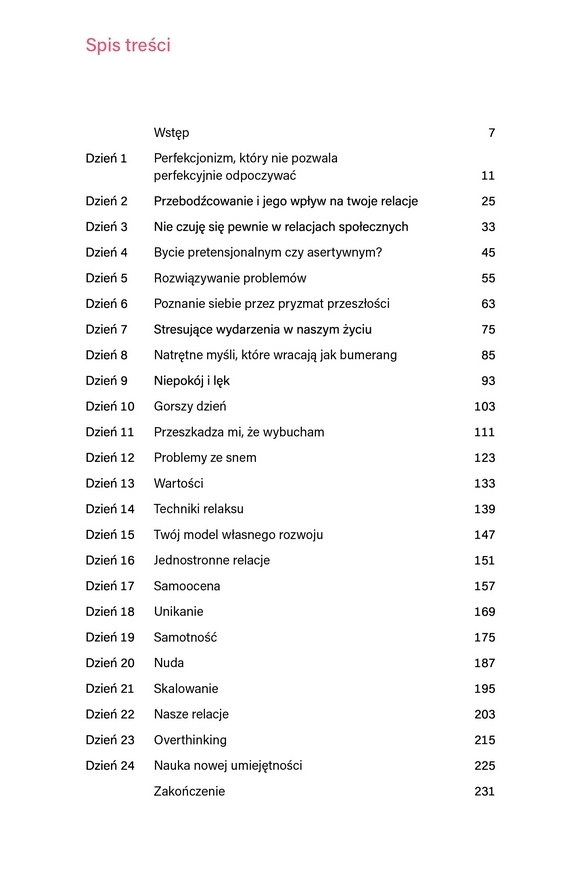 Spis treści

| | | |
|---|---|---|
| | Wstęp | 7 |
| Dzień 1 | Perfekcjonizm, który nie pozwala perfekcyjnie odpoczywać | 11 |
| Dzień 2 | Przebodźcowanie i jego wpływ na twoje relacje | 25 |
| Dzień 3 | Nie czuję się pewnie w relacjach społecznych | 33 |
| Dzień 4 | Bycie pretensjonalnym czy asertywnym? | 45 |
| Dzień 5 | Rozwiązywanie problemów | 55 |
| Dzień 6 | Poznanie siebie przez pryzmat przeszłości | 63 |
| Dzień 7 | Stresujące wydarzenia w naszym życiu | 75 |
| Dzień 8 | Natrętne myśli, które wracają jak bumerang | 85 |
| Dzień 9 | Niepokój i lęk | 93 |
| Dzień 10 | Gorszy dzień | 103 |
| Dzień 11 | Przeszkadza mi, że wybucham | 111 |
| Dzień 12 | Problemy ze snem | 123 |
| Dzień 13 | Wartości | 133 |
| Dzień 14 | Techniki relaksu | 139 |
| Dzień 15 | Twój model własnego rozwoju | 147 |
| Dzień 16 | Jednostronne relacje | 151 |
| Dzień 17 | Samoocena | 157 |
| Dzień 18 | Unikanie | 169 |
| Dzień 19 | Samotność | 175 |
| Dzień 20 | Nuda | 187 |
| Dzień 21 | Skalowanie | 195 |
| Dzień 22 | Nasze relacje | 203 |
| Dzień 23 | Overthinking | 215 |
| Dzień 24 | Nauka nowej umiejętności | 225 |
| | Zakończenie | 231 |